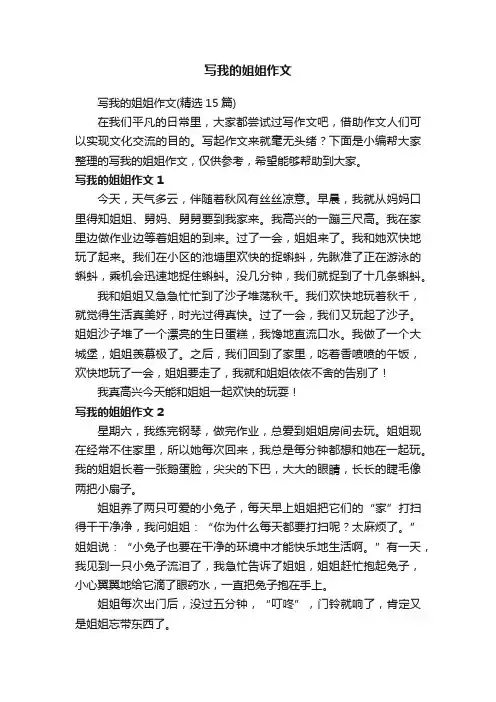 写我的姐姐作文

写我的姐姐作文(精选 15 篇)

在我们平凡的日常里，大家都尝试过写作文吧，借助作文人们可以实现文化交流的目的。写起作文来就毫无头绪？下面是小编帮大家整理的写我的姐姐作文，仅供参考，希望能够帮助到大家。

写我的姐姐作文 1

今天，天气多云，伴随着秋风有丝丝凉意。早晨，我就从妈妈口里得知姐姐、舅妈、舅舅要到我家来。我高兴的一蹦三尺高。我在家里边做作业边等着姐姐的到来。过了一会，姐姐来了。我和她欢快地玩了起来。我们在小区的池塘里欢快的捉蝌蚪，先瞅准了正在游泳的蝌蚪，乘机会迅速地捉住蝌蚪。没几分钟，我们就捉到了十几条蝌蚪。

我和姐姐又急急忙忙到了沙子堆荡秋千。我们欢快地玩着秋千，就觉得生活真美好，时光过得真快。过了一会，我们又玩起了沙子。姐姐沙子堆了一个漂亮的生日蛋糕，我馋地直流口水。我做了一个大城堡，姐姐羡慕极了。之后，我们回到了家里，吃着香喷喷的午饭，欢快地玩了一会，姐姐要走了，我就和姐姐依依不舍的告别了！

我真高兴今天能和姐姐一起欢快的玩耍！

写我的姐姐作文 2

星期六，我练完钢琴，做完作业，总爱到姐姐房间去玩。姐姐现在经常不住家里，所以她每次回来，我总是每分钟都想和她在一起玩。我的姐姐长着一张鹅蛋脸，尖尖的下巴，大大的眼睛，长长的睫毛像两把小扇子。

姐姐养了两只可爱的小兔子，每天早上姐姐把它们的“家”打扫得干干净净，我问姐姐：“你为什么每天都要打扫呢？太麻烦了。”姐姐说：“小兔子也要在干净的环境中才能快乐地生活啊。”有一天，我见到一只小兔子流泪了，我急忙告诉了姐姐，姐姐赶忙抱起兔子，小心翼翼地给它滴了眼药水，一直把兔子抱在手上。

姐姐每次出门后，没过五分钟，“叮咚”，门铃就响了，肯定又是姐姐忘带东西了。